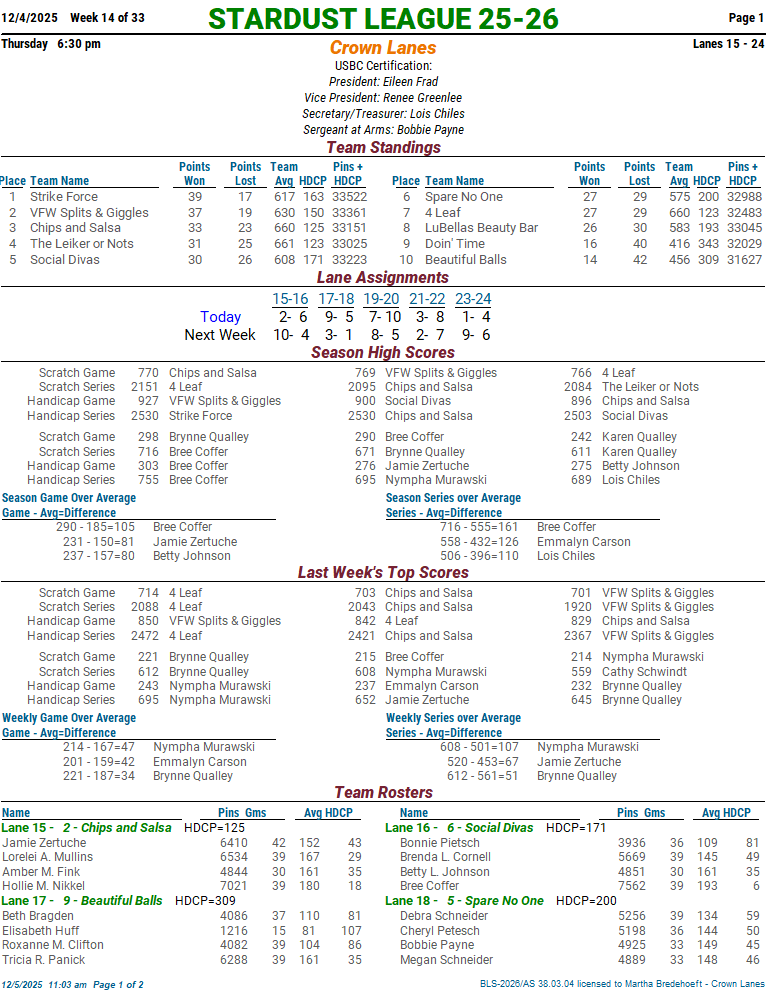 12/4/2025 Week 14 of 33
STARDUST LEAGUE 25-26
Page 1

Thursday 6:30 pm
Crown Lanes
Lanes 15 - 24

USBC Certification:
President: Eileen Frad
Vice President: Renee Greenlee
Secretary/Treasurer: Lois Chiles
Sergeant at Arms: Bobbie Payne

Team Standings

| Place | Team Name | Points Won | Points Lost | Team Avg | HDCP | Pins + HDCP |
|---|---|---|---|---|---|---|
| 1 | Strike Force | 39 | 17 | 617 | 163 | 33522 |
| 2 | VFW Splits & Giggles | 37 | 19 | 630 | 150 | 33361 |
| 3 | Chips and Salsa | 33 | 23 | 660 | 125 | 33151 |
| 4 | The Leiker or Nots | 31 | 25 | 661 | 123 | 33025 |
| 5 | Social Divas | 30 | 26 | 608 | 171 | 33223 |

| Place | Team Name | Points Won | Points Lost | Team Avg | HDCP | Pins + HDCP |
|---|---|---|---|---|---|---|
| 6 | Spare No One | 27 | 29 | 575 | 200 | 32988 |
| 7 | 4 Leaf | 27 | 29 | 660 | 123 | 32483 |
| 8 | LuBellas Beauty Bar | 26 | 30 | 583 | 193 | 33045 |
| 9 | Doin' Time | 16 | 40 | 416 | 343 | 32029 |
| 10 | Beautiful Balls | 14 | 42 | 456 | 309 | 31627 |

Lane Assignments

| | 15-16 | 17-18 | 19-20 | 21-22 | 23-24 |
|---|---|---|---|---|---|
| Today | 2- 6 | 9- 5 | 7- 10 | 3- 8 | 1- 4 |
| Next Week | 10- 4 | 3- 1 | 8- 5 | 2- 7 | 9- 6 |

Season High Scores

Scratch Game 770 Chips and Salsa 769 VFW Splits & Giggles 766 4 Leaf
Scratch Series 2151 4 Leaf 2095 Chips and Salsa 2084 The Leiker or Nots
Handicap Game 927 VFW Splits & Giggles 900 Social Divas 896 Chips and Salsa
Handicap Series 2530 Strike Force 2530 Chips and Salsa 2503 Social Divas

Scratch Game 298 Brynne Qualley 290 Bree Coffer 242 Karen Qualley
Scratch Series 716 Bree Coffer 671 Brynne Qualley 611 Karen Qualley
Handicap Game 303 Bree Coffer 276 Jamie Zertuche 275 Betty Johnson
Handicap Series 755 Bree Coffer 695 Nympha Murawski 689 Lois Chiles

Season Game Over Average
Game - Avg=Difference
290 - 185=105 Bree Coffer
231 - 150=81 Jamie Zertuche
237 - 157=80 Betty Johnson

Season Series over Average
Series - Avg=Difference
716 - 555=161 Bree Coffer
558 - 432=126 Emmalyn Carson
506 - 396=110 Lois Chiles

Last Week's Top Scores

Scratch Game 714 4 Leaf 703 Chips and Salsa 701 VFW Splits & Giggles
Scratch Series 2088 4 Leaf 2043 Chips and Salsa 1920 VFW Splits & Giggles
Handicap Game 850 VFW Splits & Giggles 842 4 Leaf 829 Chips and Salsa
Handicap Series 2472 4 Leaf 2421 Chips and Salsa 2367 VFW Splits & Giggles

Scratch Game 221 Brynne Qualley 215 Bree Coffer 214 Nympha Murawski
Scratch Series 612 Brynne Qualley 608 Nympha Murawski 559 Cathy Schwindt
Handicap Game 243 Nympha Murawski 237 Emmalyn Carson 232 Brynne Qualley
Handicap Series 695 Nympha Murawski 652 Jamie Zertuche 645 Brynne Qualley

Weekly Game Over Average
Game - Avg=Difference
214 - 167=47 Nympha Murawski
201 - 159=42 Emmalyn Carson
221 - 187=34 Brynne Qualley

Weekly Series over Average
Series - Avg=Difference
608 - 501=107 Nympha Murawski
520 - 453=67 Jamie Zertuche
612 - 561=51 Brynne Qualley

Team Rosters

Name Pins Gms Avg HDCP
Lane 15 - 2 - Chips and Salsa HDCP=125
Jamie Zertuche 6410 42 152 43
Lorelei A. Mullins 6534 39 167 29
Amber M. Fink 4844 30 161 35
Hollie M. Nikkel 7021 39 180 18
Lane 17 - 9 - Beautiful Balls HDCP=309
Beth Bragden 4086 37 110 81
Elisabeth Huff 1216 15 81 107
Roxanne M. Clifton 4082 39 104 86
Tricia R. Panick 6288 39 161 35

Name Pins Gms Avg HDCP
Lane 16 - 6 - Social Divas HDCP=171
Bonnie Pietsch 3936 36 109 81
Brenda L. Cornell 5669 39 145 49
Betty L. Johnson 4851 30 161 35
Bree Coffer 7562 39 193 6
Lane 18 - 5 - Spare No One HDCP=200
Debra Schneider 5256 39 134 59
Cheryl Petesch 5198 36 144 50
Bobbie Payne 4925 33 149 45
Megan Schneider 4889 33 148 46

12/5/2025 11:03 am Page 1 of 2
BLS-2026/AS 38.03.04 licensed to Martha Bredehoeft - Crown Lanes